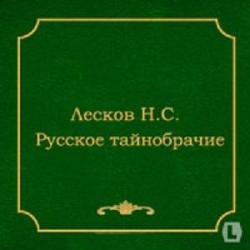 Лесков Н.С.
Русское тайнобрачие

L